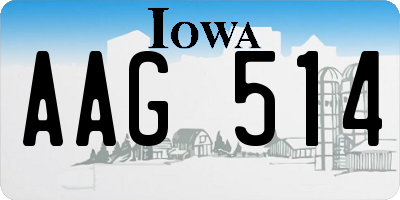 IOWA
AAG 514